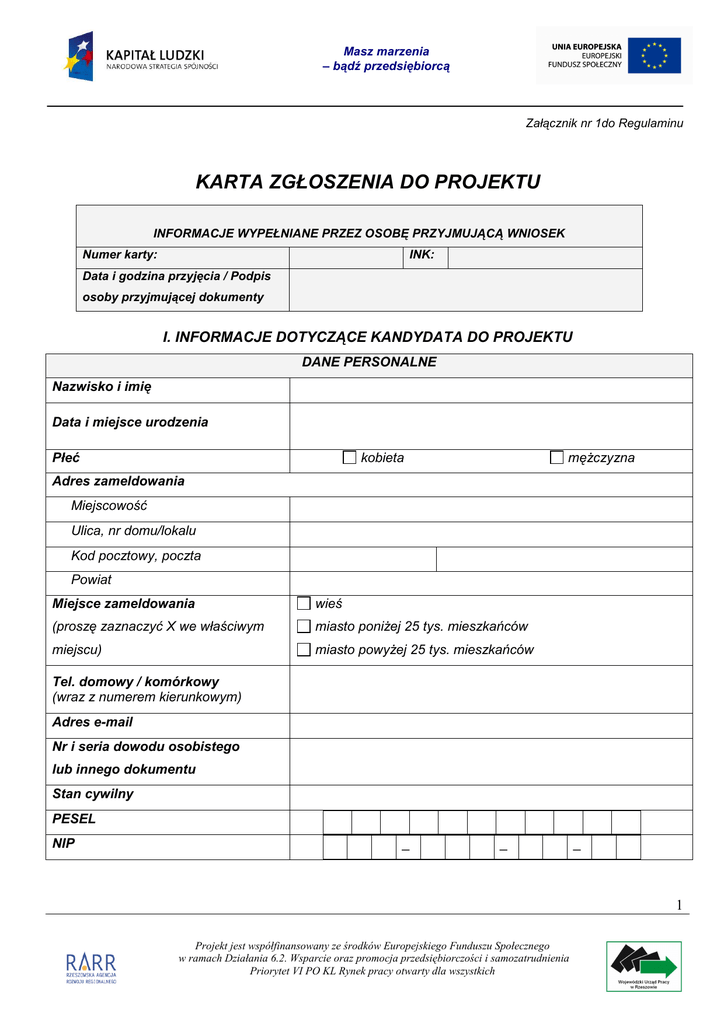 KAPITAŁ LUDZKI
NARODOWA STRATEGIA SPÓJNOŚCI

Masz marzenia
– bądź przedsiębiorcą

UNIA EUROPEJSKA
EUROPEJSKI
FUNDUSZ SPOŁECZNY

Załącznik nr 1do Regulaminu

KARTA ZGŁOSZENIA DO PROJEKTU

| INFORMACJE WYPEŁNIANE PRZEZ OSOBĘ PRZYJMUJĄCĄ WNIOSEK | | | |
|---|---|---|---|
| Numer karty: | | INK: | |
| Data i godzina przyjęcia / Podpis osoby przyjmującej dokumenty | | | |

I. INFORMACJE DOTYCZĄCE KANDYDATA DO PROJEKTU

| DANE PERSONALNE | |
|---|---|
| Nazwisko i imię | |
| Data i miejsce urodzenia | |
| Płeć | ☐ kobieta ☐ mężczyzna |
| Adres zameldowania | |
| Miejscowość | |
| Ulica, nr domu/lokalu | |
| Kod pocztowy, poczta | |
| Powiat | |
| Miejsce zameldowania (proszę zaznaczyć X we właściwym miejscu) | ☐ wieś ☐ miasto poniżej 25 tys. mieszkańców ☐ miasto powyżej 25 tys. mieszkańców |
| Tel. domowy / komórkowy (wraz z numerem kierunkowym) | |
| Adres e-mail | |
| Nr i seria dowodu osobistego lub innego dokumentu | |
| Stan cywilny | |
| PESEL | |
| NIP | – – – |

1

RARR
RZESZOWSKA AGENCJA ROZWOJU REGIONALNEGO

Projekt jest współfinansowany ze środków Europejskiego Funduszu Społecznego
w ramach Działania 6.2. Wsparcie oraz promocja przedsiębiorczości i samozatrudnienia
Priorytet VI PO KL Rynek pracy otwarty dla wszystkich

Wojewódzki Urząd Pracy w Rzeszowie